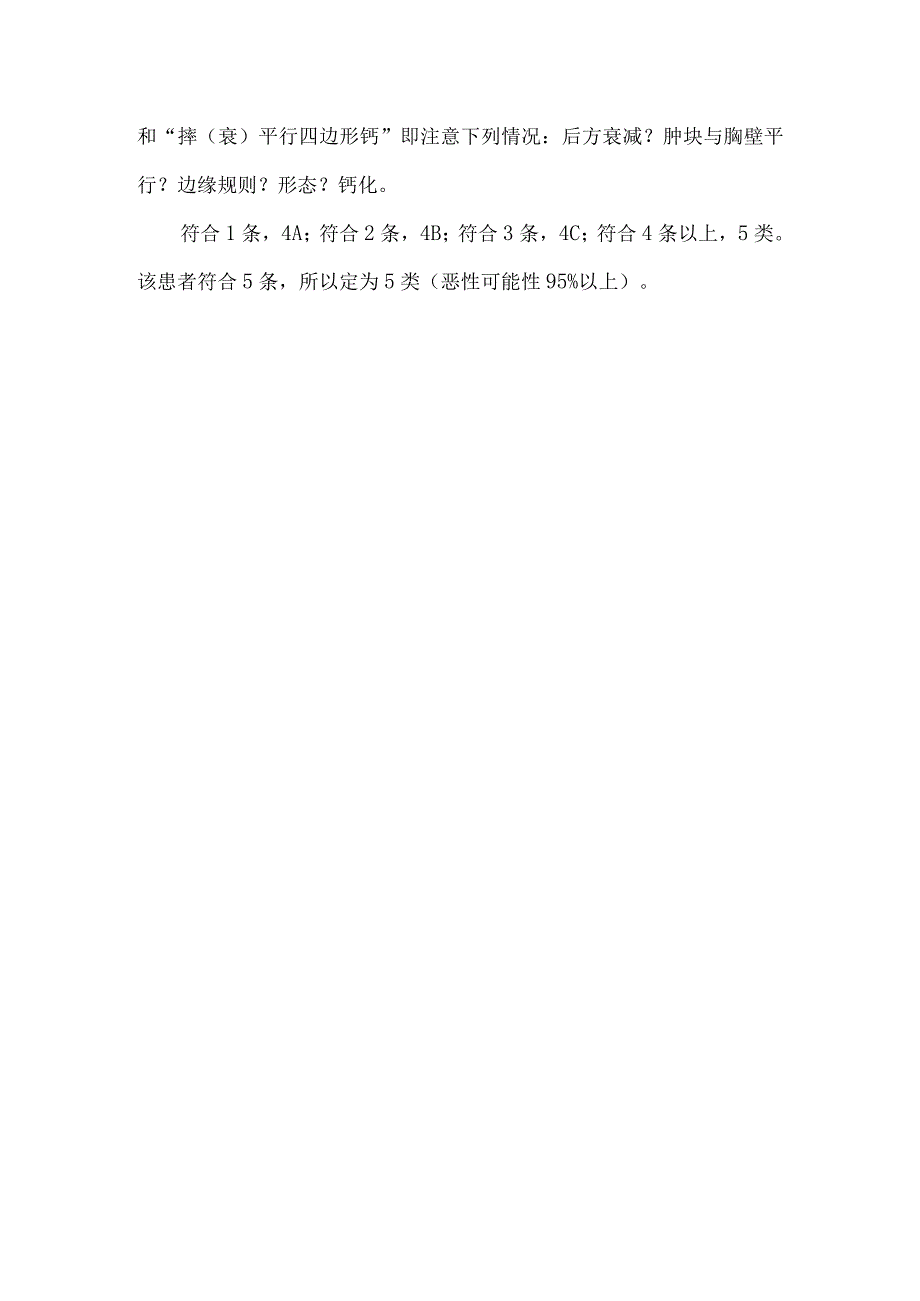 和“摔（衰）平行四边形钙”即注意下列情况：后方衰减？肿块与胸壁平行？边缘规则？形态？钙化。

符合 1 条，4A；符合 2 条，4B；符合 3 条，4C；符合 4 条以上，5 类。该患者符合 5 条，所以定为 5 类（恶性可能性 95%以上）。